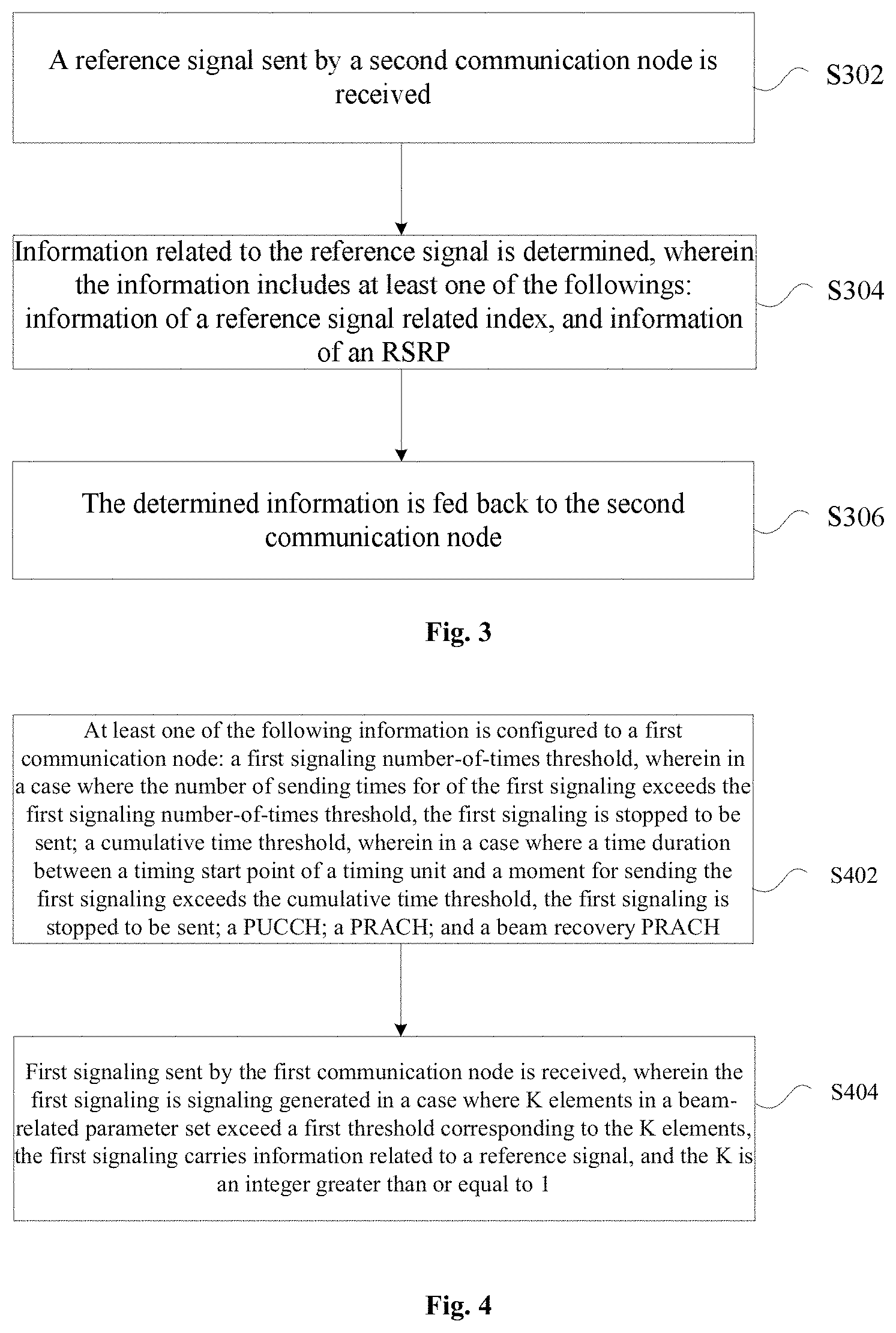 A reference signal sent by a second communication node is received

S302

Information related to the reference signal is determined, wherein the information includes at least one of the followings: information of a reference signal related index, and information of an RSRP

S304

The determined information is fed back to the second communication node

S306

Fig. 3

At least one of the following information is configured to a first communication node: a first signaling number-of-times threshold, wherein in a case where the number of sending times for of the first signaling exceeds the first signaling number-of-times threshold, the first signaling is stopped to be sent; a cumulative time threshold, wherein in a case where a time duration between a timing start point of a timing unit and a moment for sending the first signaling exceeds the cumulative time threshold, the first signaling is stopped to be sent; a PUCCH; a PRACH; and a beam recovery PRACH

S402

First signaling sent by the first communication node is received, wherein the first signaling is signaling generated in a case where K elements in a beam-related parameter set exceed a first threshold corresponding to the K elements, the first signaling carries information related to a reference signal, and the K is an integer greater than or equal to 1

S404

Fig. 4